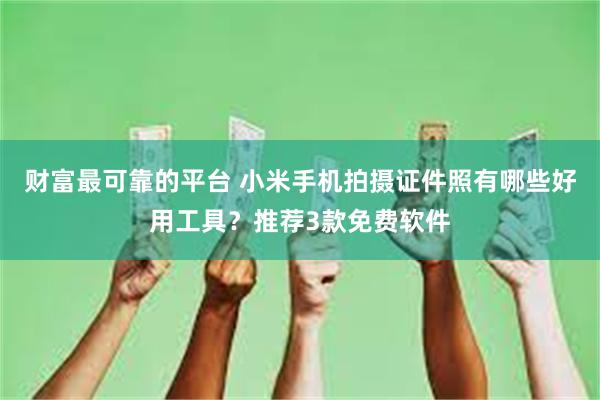 财富最可靠的平台 小米手机拍摄证件照有哪些好用工具？推荐3款免费软件